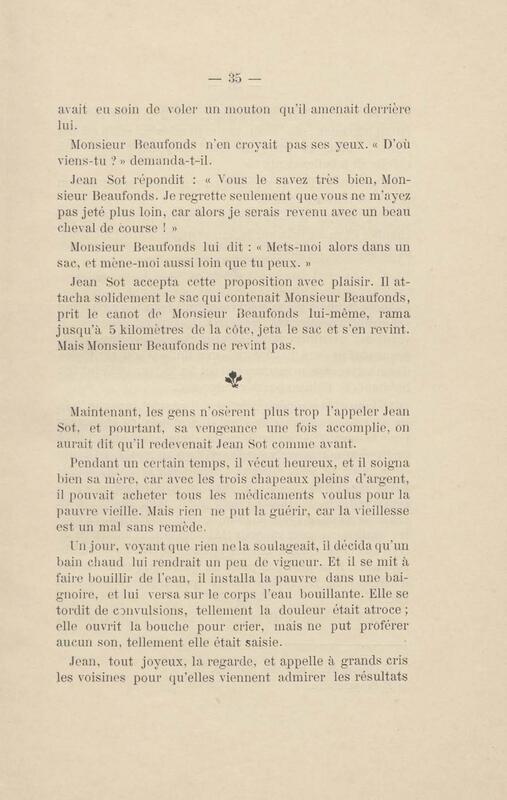 — 35 —

avait eu soin de voler un mouton qu'il amenait derrière lui.

Monsieur Beaufonds n'en croyait pas ses yeux. « D'où viens-tu ? » demanda-t-il.

Jean Sot répondit : « Vous le savez très bien, Monsieur Beaufonds. Je regrette seulement que vous ne m'ayez pas jeté plus loin, car alors je serais revenu avec un beau cheval de course ! »

Monsieur Beaufonds lui dit : « Mets-moi alors dans un sac, et mène-moi aussi loin que tu peux. »

Jean Sot accepta cette proposition avec plaisir. Il attacha solidement le sac qui contenait Monsieur Beaufonds, prit le canot de Monsieur Beaufonds lui-même, rama jusqu'à 5 kilomètres de la côte, jeta le sac et s'en revint. Mais Monsieur Beaufonds ne revint pas.

Maintenant, les gens n'osèrent plus trop l'appeler Jean Sot, et pourtant, sa vengeance une fois accomplie, on aurait dit qu'il redevenait Jean Sot comme avant.

Pendant un certain temps, il vécut heureux, et il soigna bien sa mère, car avec les trois chapeaux pleins d'argent, il pouvait acheter tous les médicaments voulus pour la pauvre vieille. Mais rien ne put la guérir, car la vieillesse est un mal sans remède.

Un jour, voyant que rien ne la soulageait, il décida qu'un bain chaud lui rendrait un peu de vigueur. Et il se mit à faire bouillir de l'eau, il installa la pauvre dans une baignoire, et lui versa sur le corps l'eau bouillante. Elle se tordit de convulsions, tellement la douleur était atroce ; elle ouvrit la bouche pour crier, mais ne put proférer aucun son, tellement elle était saisie.

Jean, tout joyeux, la regarde, et appelle à grands cris les voisines pour qu'elles viennent admirer les résultats